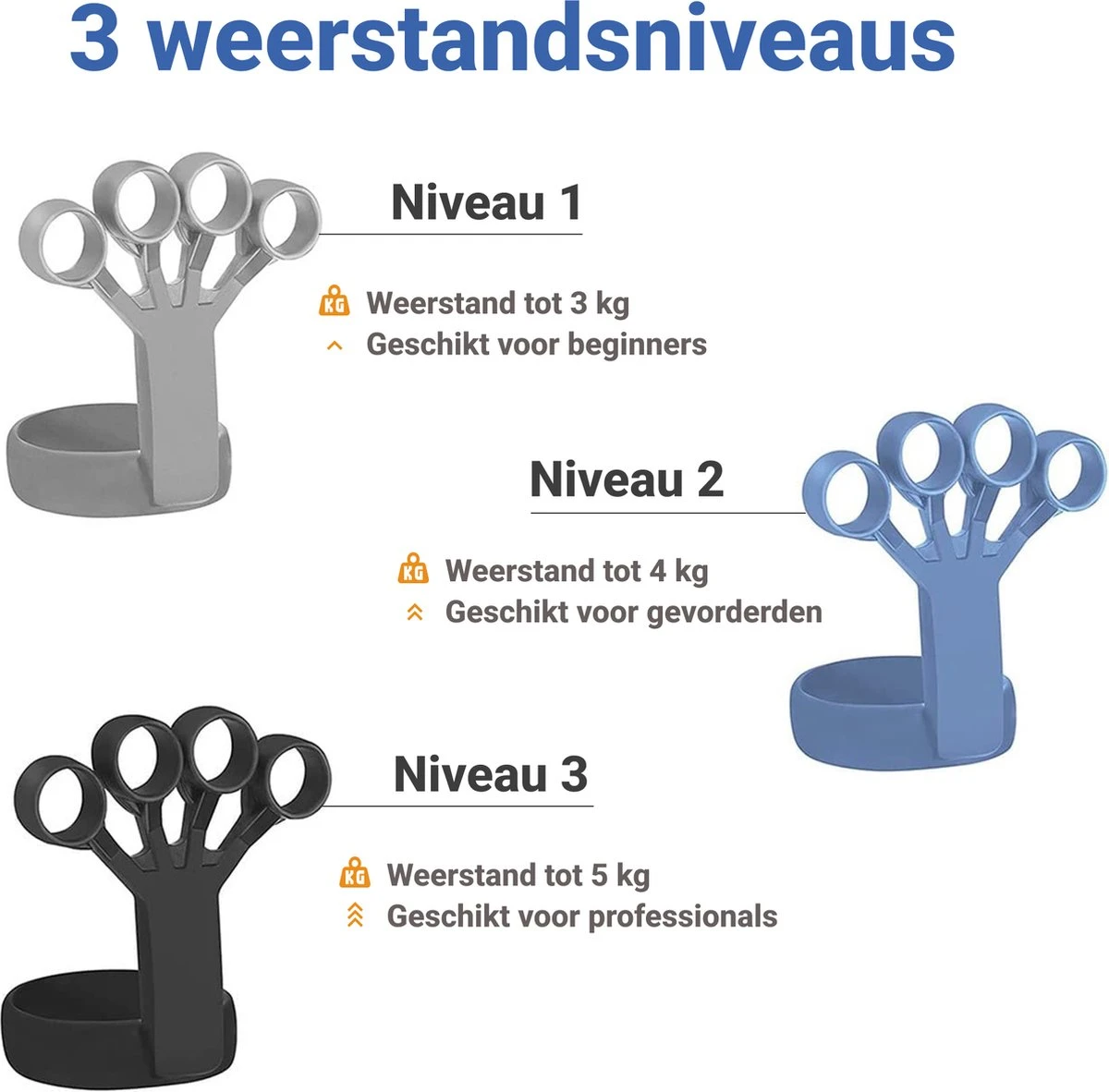 3 weerstandsniveaus

Niveau 1

KG Weerstand tot 3 kg
Geschikt voor beginners

Niveau 2

KG Weerstand tot 4 kg
Geschikt voor gevorderden

Niveau 3

KG Weerstand tot 5 kg
Geschikt voor professionals